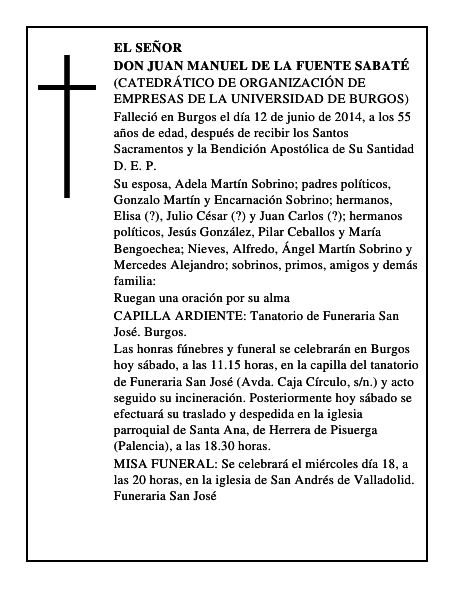 EL SEÑOR
DON JUAN MANUEL DE LA FUENTE SABATÉ
(CATEDRÁTICO DE ORGANIZACIÓN DE EMPRESAS DE LA UNIVERSIDAD DE BURGOS)

Falleció en Burgos el día 12 de junio de 2014, a los 55 años de edad, después de recibir los Santos Sacramentos y la Bendición Apostólica de Su Santidad
D. E. P.

Su esposa, Adela Martín Sobrino; padres políticos, Gonzalo Martín y Encarnación Sobrino; hermanos, Elisa (?), Julio César (?) y Juan Carlos (?); hermanos políticos, Jesús González, Pilar Ceballos y María Bengoechea; Nieves, Alfredo, Ángel Martín Sobrino y Mercedes Alejandro; sobrinos, primos, amigos y demás familia:

Ruegan una oración por su alma

CAPILLA ARDIENTE: Tanatorio de Funeraria San José. Burgos.

Las honras fúnebres y funeral se celebrarán en Burgos hoy sábado, a las 11.15 horas, en la capilla del tanatorio de Funeraria San José (Avda. Caja Círculo, s/n.) y acto seguido su incineración. Posteriormente hoy sábado se efectuará su traslado y despedida en la iglesia parroquial de Santa Ana, de Herrera de Pisuerga (Palencia), a las 18.30 horas.

MISA FUNERAL: Se celebrará el miércoles día 18, a las 20 horas, en la iglesia de San Andrés de Valladolid.

Funeraria San José